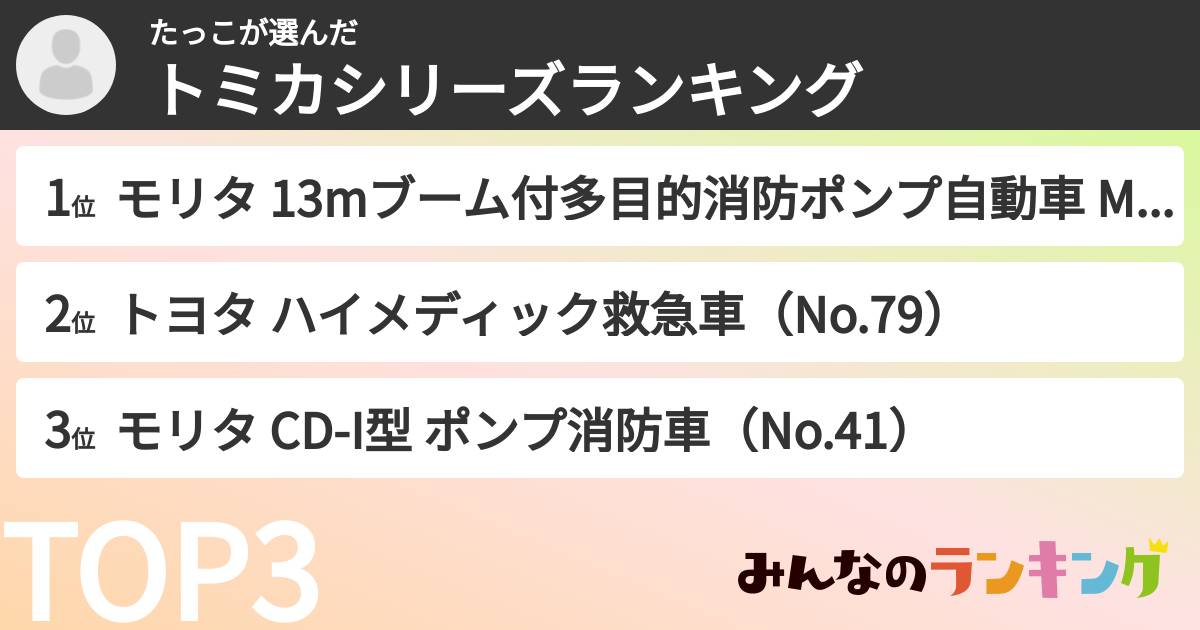 たっこが選んだ
トミカシリーズランキング

1位 モリタ 13mブーム付多目的消防ポンプ自動車 M...

2位 トヨタ ハイメディック救急車（No.79）

3位 モリタ CD-I型 ポンプ消防車（No.41）

TOP3

みんなのランキング